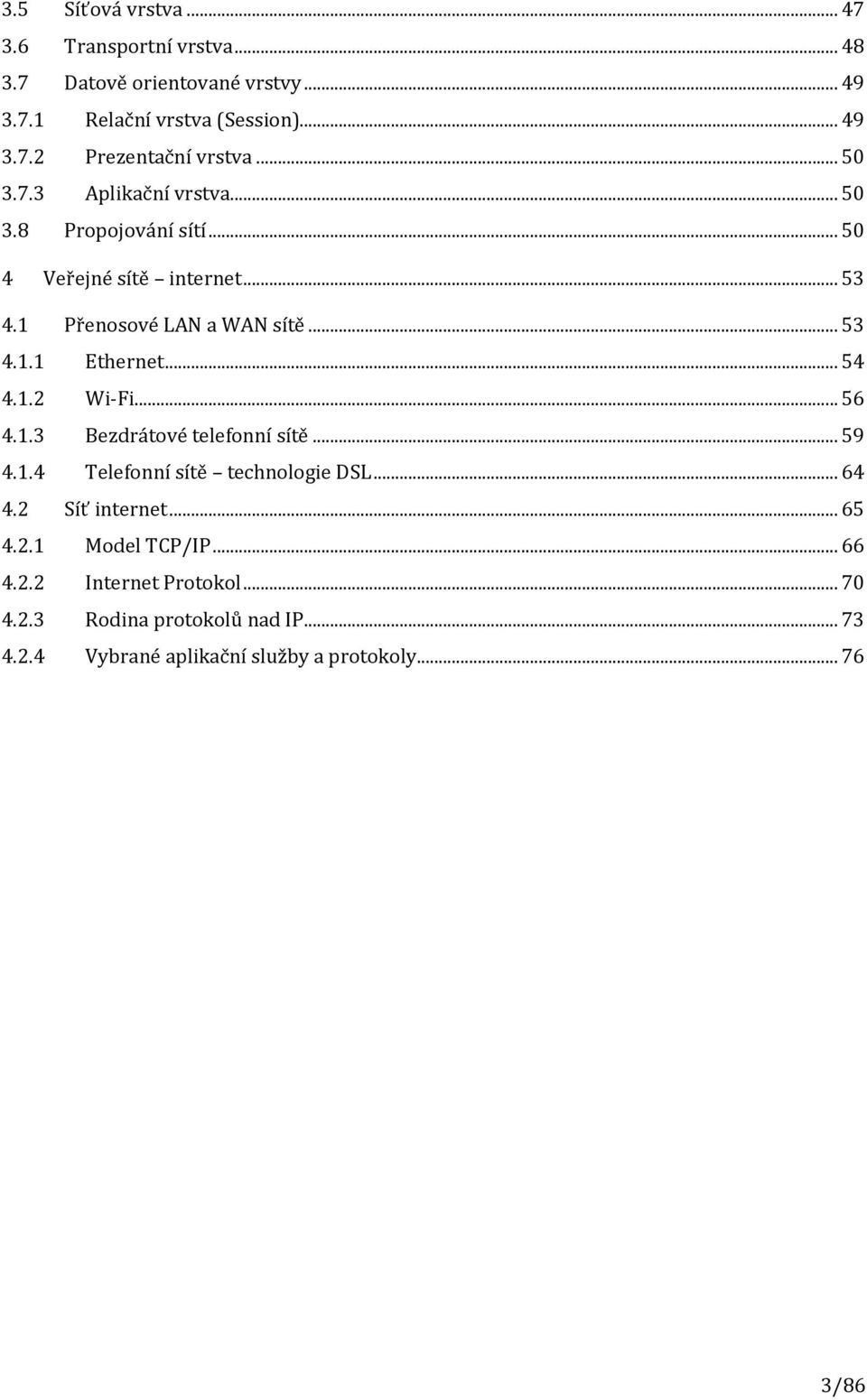 3.5 Síťová vrstva ... 47
3.6 Transportní vrstva ... 48
3.7 Datově orientované vrstvy ... 49
3.7.1 Relační vrstva (Session) ... 49
3.7.2 Prezentační vrstva ... 50
3.7.3 Aplikační vrstva ... 50
3.8 Propojování sítí ... 50
4 Veřejné sítě internet ... 53
4.1 Přenosové LAN a WAN sítě ... 53
4.1.1 Ethernet ... 54
4.1.2 Wi-Fi ... 56
4.1.3 Bezdrátové telefonní sítě ... 59
4.1.4 Telefonní sítě technologie DSL ... 64
4.2 Síť internet ... 65
4.2.1 Model TCP/IP ... 66
4.2.2 Internet Protokol ... 70
4.2.3 Rodina protokolů nad IP ... 73
4.2.4 Vybrané aplikační služby a protokoly ... 76

3/86